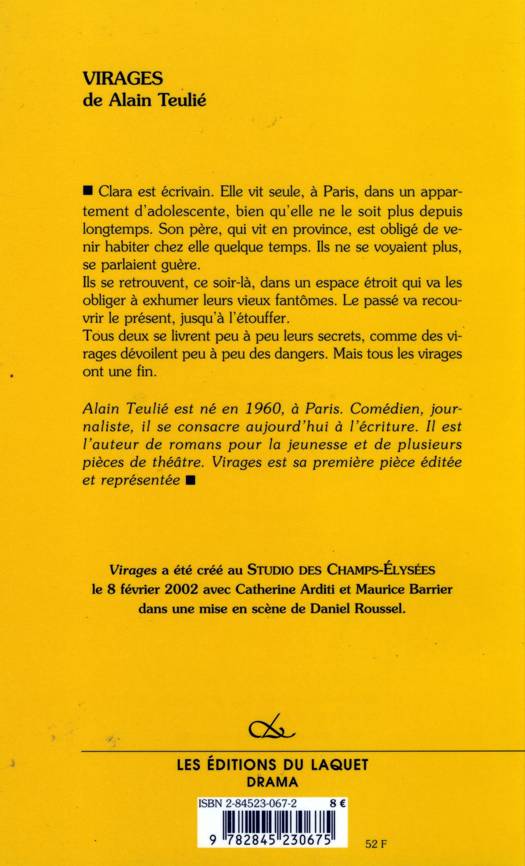 VIRAGES
de Alain Teulié

■ Clara est écrivain. Elle vit seule, à Paris, dans un appartement d'adolescente, bien qu'elle ne le soit plus depuis longtemps. Son père, qui vit en province, est obligé de venir habiter chez elle quelque temps. Ils ne se voyaient plus, se parlaient guère.
Ils se retrouvent, ce soir-là, dans un espace étroit qui va les obliger à exhumer leurs vieux fantômes. Le passé va recouvrir le présent, jusqu'à l'étouffer.
Tous deux se livrent peu à peu leurs secrets, comme des virages dévoilent peu à peu des dangers. Mais tous les virages ont une fin.

Alain Teulié est né en 1960, à Paris. Comédien, journaliste, il se consacre aujourd'hui à l'écriture. Il est l'auteur de romans pour la jeunesse et de plusieurs pièces de théâtre. Virages est sa première pièce éditée et représentée ■

Virages a été créé au STUDIO DES CHAMPS-ÉLYSÉES le 8 février 2002 avec Catherine Arditi et Maurice Barrier dans une mise en scène de Daniel Roussel.

LES ÉDITIONS DU LAQUET
DRAMA

ISBN 2-84523-067-2 8 €
9 782845 230675
52 F